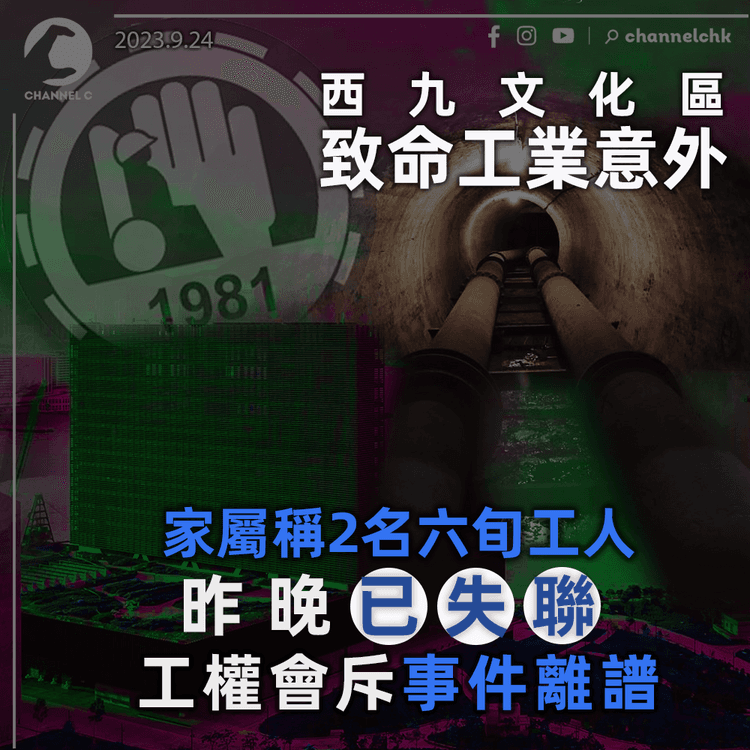 CHANNEL C

2023.9.24

channelchk

1981

西九文化區
致命工業意外

家屬稱2名六旬工人
昨晚已失聯
工權會斥事件離譜